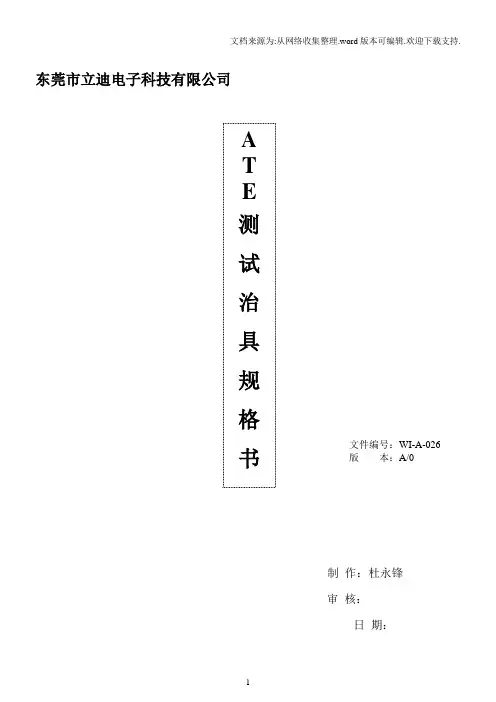 文档来源为:从网络收集整理.word版本可编辑.欢迎下载支持.

东莞市立迪电子科技有限公司

ATE测试治具规格书

文件编号:WI-A-026
版 本:A/0

制 作:杜永锋
审 核:
日 期:

1